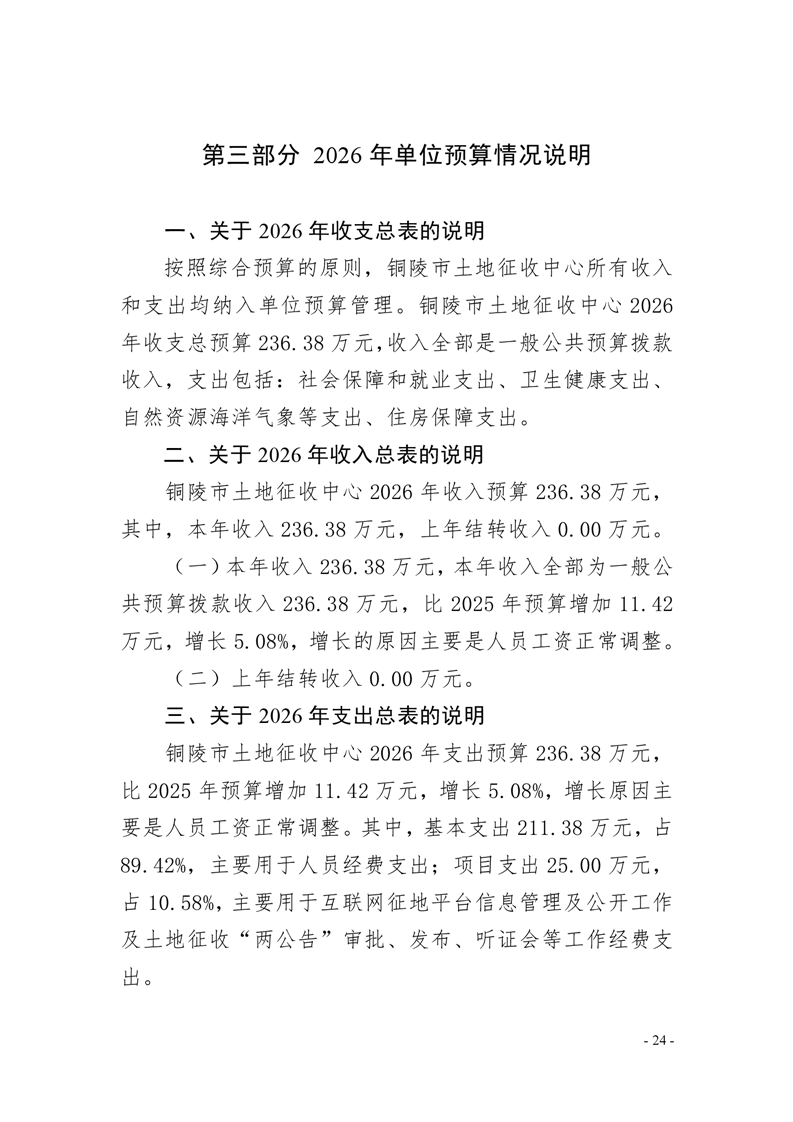 第三部分 2026 年单位预算情况说明

一、关于 2026 年收支总表的说明

按照综合预算的原则，铜陵市土地征收中心所有收入和支出均纳入单位预算管理。铜陵市土地征收中心 2026 年收支总预算 236.38 万元，收入全部是一般公共预算拨款收入，支出包括：社会保障和就业支出、卫生健康支出、自然资源海洋气象等支出、住房保障支出。

二、关于 2026 年收入总表的说明

铜陵市土地征收中心 2026 年收入预算 236.38 万元，其中，本年收入 236.38 万元，上年结转收入 0.00 万元。

（一）本年收入 236.38 万元，本年收入全部为一般公共预算拨款收入 236.38 万元，比 2025 年预算增加 11.42 万元，增长 5.08%，增长的原因主要是人员工资正常调整。

（二）上年结转收入 0.00 万元。

三、关于 2026 年支出总表的说明

铜陵市土地征收中心 2026 年支出预算 236.38 万元，比 2025 年预算增加 11.42 万元，增长 5.08%，增长原因主要是人员工资正常调整。其中，基本支出 211.38 万元，占 89.42%，主要用于人员经费支出；项目支出 25.00 万元，占 10.58%，主要用于互联网征地平台信息管理及公开工作及土地征收“两公告”审批、发布、听证会等工作经费支出。

- 24 -